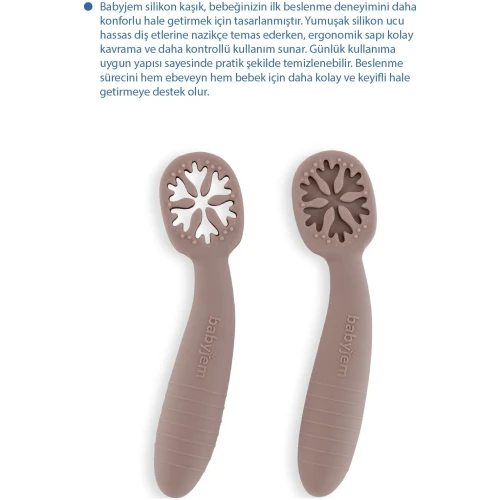 Babyjem silikon kaşık, bebeğinizin ilk beslenme deneyimini daha konforlu hale getirmek için tasarlanmıştır. Yumuşak silikon ucu hassas diş etlerine nazikçe temas ederken, ergonomik sapı kolay kavrama ve daha kontrollü kullanım sunar. Günlük kullanıma uygun yapısı sayesinde pratik şekilde temizlenebilir. Beslenme sürecini hem ebeveyn hem bebek için daha kolay ve keyifli hale getirmeye destek olur.

babyjem

babyjem